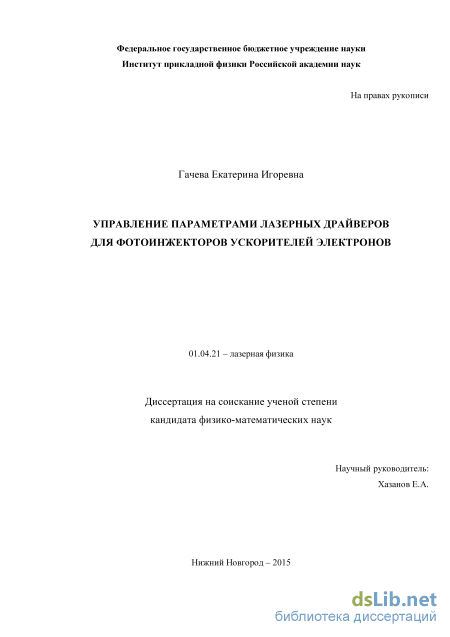 Федеральное государственное бюджетное учреждение науки
Институт прикладной физики Российской академии наук

На правах рукописи

Гачева Екатерина Игоревна

УПРАВЛЕНИЕ ПАРАМЕТРАМИ ЛАЗЕРНЫХ ДРАЙВЕРОВ
ДЛЯ ФОТОИНЖЕКТОРОВ УСКОРИТЕЛЕЙ ЭЛЕКТРОНОВ

01.04.21 – лазерная физика

Диссертация на соискание ученой степени
кандидата физико-математических наук

Научный руководитель:
Хазанов Е.А.

Нижний Новгород – 2015

dsLib.net
библиотека диссертаций